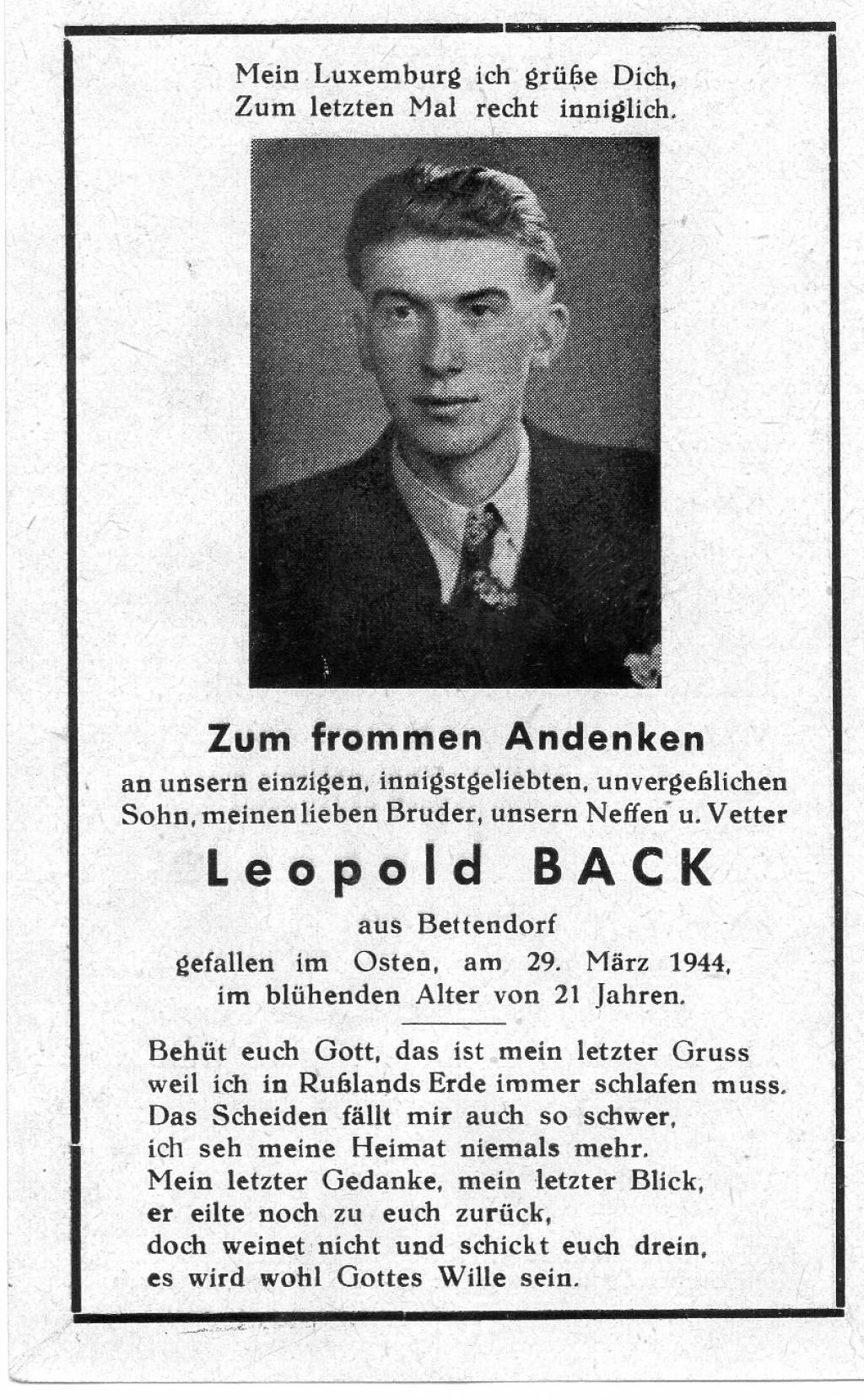 Mein Luxemburg ich grüße Dich,
Zum letzten Mal recht inniglich.

Zum frommen Andenken

an unsern einzigen, innigstgeliebten, unvergeßlichen Sohn, meinen lieben Bruder, unsern Neffen u. Vetter

Leopold BACK

aus Bettendorf
gefallen im Osten, am 29. März 1944,
im blühenden Alter von 21 Jahren.

Behüt euch Gott, das ist mein letzter Gruss
weil ich in Rußlands Erde immer schlafen muss.
Das Scheiden fällt mir auch so schwer,
ich seh meine Heimat niemals mehr.
Mein letzter Gedanke, mein letzter Blick,
er eilte noch zu euch zurück,
doch weinet nicht und schickt euch drein,
es wird wohl Gottes Wille sein.